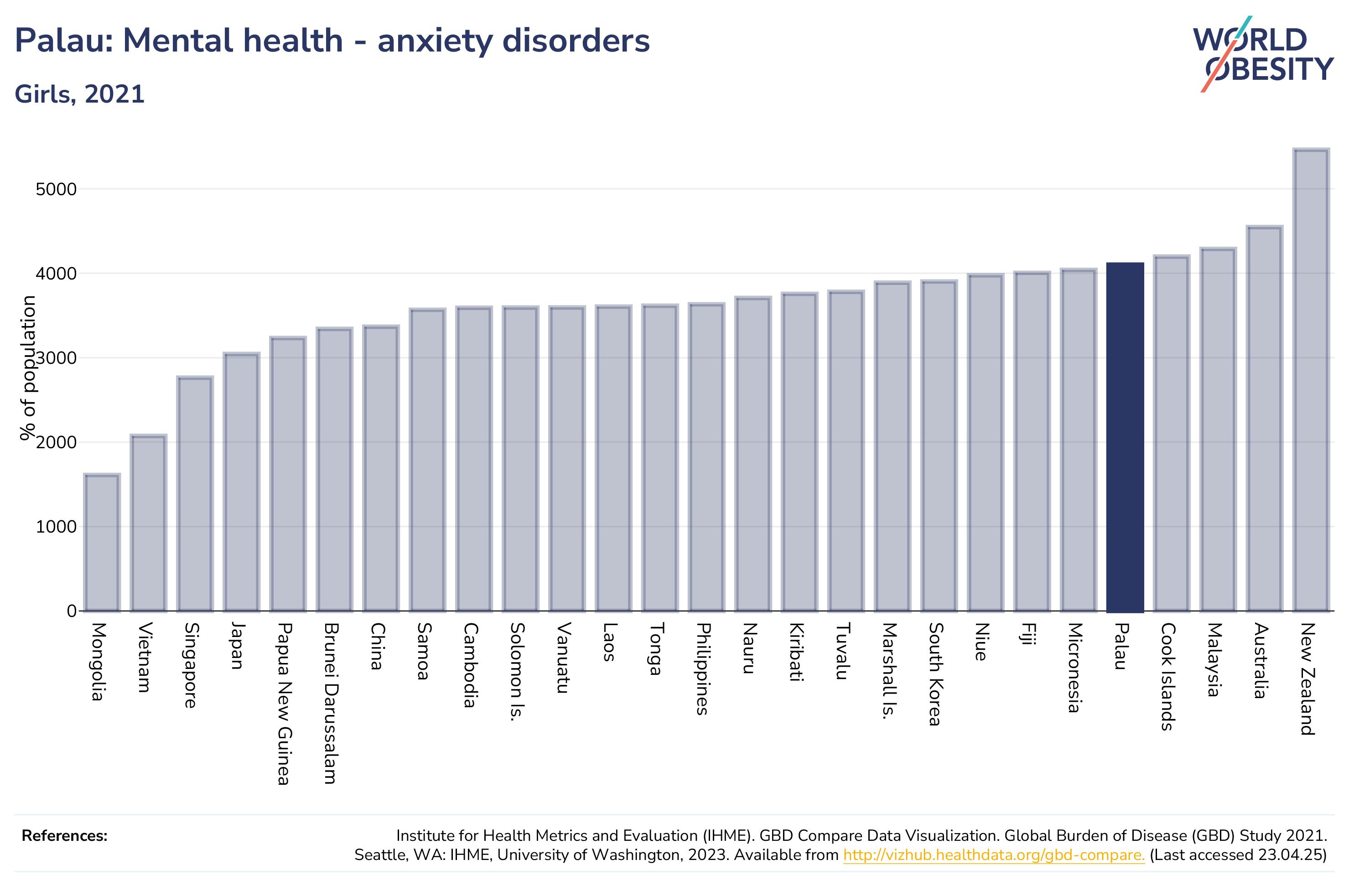 Palau: Mental health - anxiety disorders

Girls, 2021

WORLD OBESITY

% of population

5000
4000
3000
2000
1000
0

Mongolia
Vietnam
Singapore
Japan
Papua New Guinea
Brunei Darussalam
China
Samoa
Cambodia
Solomon Is.
Vanuatu
Laos
Tonga
Philippines
Nauru
Kiribati
Tuvalu
Marshall Is.
South Korea
Niue
Fiji
Micronesia
Palau
Cook Islands
Malaysia
Australia
New Zealand

References:

Institute for Health Metrics and Evaluation (IHME). GBD Compare Data Visualization. Global Burden of Disease (GBD) Study 2021. Seattle, WA: IHME, University of Washington, 2023. Available from http://vizhub.healthdata.org/gbd-compare. (Last accessed 23.04.25)